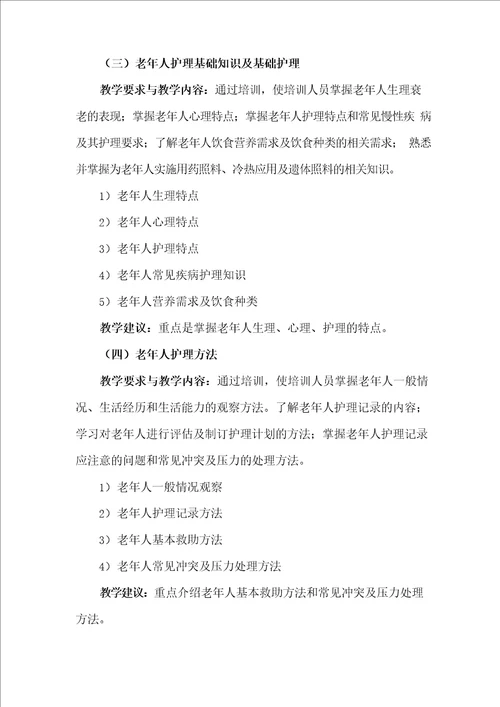 （三）老年人护理基础知识及基础护理

教学要求与教学内容：通过培训，使培训人员掌握老年人生理衰老的表现；掌握老年人心理特点；掌握老年人护理特点和常见慢性疾 病及其护理要求；了解老年人饮食营养需求及饮食种类的相关需求； 熟悉并掌握为老年人实施用药照料、冷热应用及遗体照料的相关知识。

1）老年人生理特点

2）老年人心理特点

3）老年人护理特点

4）老年人常见疾病护理知识

5）老年人营养需求及饮食种类

教学建议：重点是掌握老年人生理、心理、护理的特点。

（四）老年人护理方法

教学要求与教学内容：通过培训，使培训人员掌握老年人一般情况、生活经历和生活能力的观察方法。了解老年人护理记录的内容；学习对老年人进行评估及制订护理计划的方法；掌握老年人护理记录应注意的问题和常见冲突及压力的处理方法。

1）老年人一般情况观察

2）老年人护理记录方法

3）老年人基本救助方法

4）老年人常见冲突及压力处理方法

教学建议：重点介绍老年人基本救助方法和常见冲突及压力处理方法。